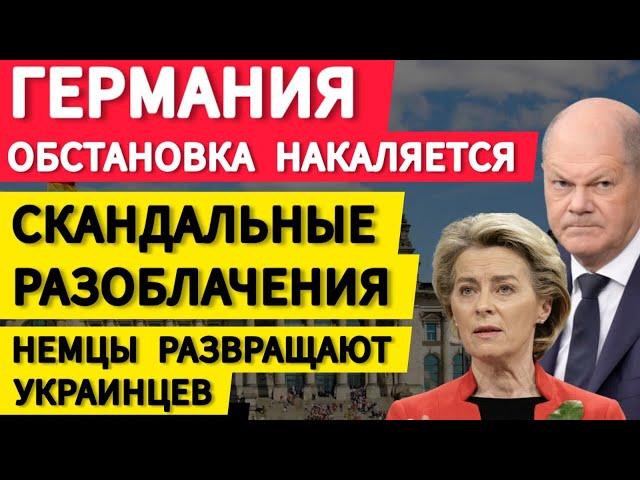 ГЕРМАНИЯ
ОБСТАНОВКА НАКАЛЯЕТСЯ
СКАНДАЛЬНЫЕ РАЗОБЛАЧЕНИЯ
НЕМЦЫ РАЗВРАЩАЮТ УКРАИНЦЕВ